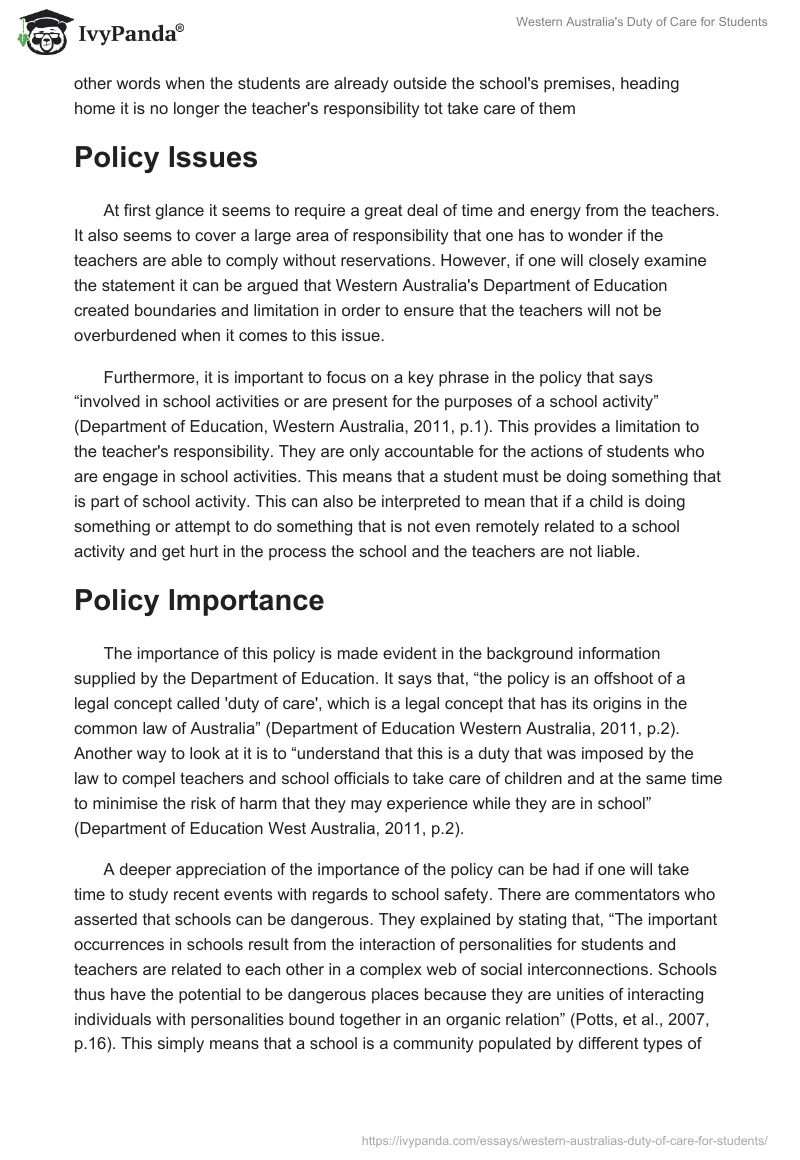 IvyPanda®

Western Australia's Duty of Care for Students

other words when the students are already outside the school's premises, heading home it is no longer the teacher's responsibility tot take care of them

Policy Issues

At first glance it seems to require a great deal of time and energy from the teachers. It also seems to cover a large area of responsibility that one has to wonder if the teachers are able to comply without reservations. However, if one will closely examine the statement it can be argued that Western Australia's Department of Education created boundaries and limitation in order to ensure that the teachers will not be overburdened when it comes to this issue.

Furthermore, it is important to focus on a key phrase in the policy that says “involved in school activities or are present for the purposes of a school activity” (Department of Education, Western Australia, 2011, p.1). This provides a limitation to the teacher's responsibility. They are only accountable for the actions of students who are engage in school activities. This means that a student must be doing something that is part of school activity. This can also be interpreted to mean that if a child is doing something or attempt to do something that is not even remotely related to a school activity and get hurt in the process the school and the teachers are not liable.

Policy Importance

The importance of this policy is made evident in the background information supplied by the Department of Education. It says that, “the policy is an offshoot of a legal concept called 'duty of care', which is a legal concept that has its origins in the common law of Australia” (Department of Education Western Australia, 2011, p.2). Another way to look at it is to “understand that this is a duty that was imposed by the law to compel teachers and school officials to take care of children and at the same time to minimise the risk of harm that they may experience while they are in school” (Department of Education West Australia, 2011, p.2).

A deeper appreciation of the importance of the policy can be had if one will take time to study recent events with regards to school safety. There are commentators who asserted that schools can be dangerous. They explained by stating that, “The important occurrences in schools result from the interaction of personalities for students and teachers are related to each other in a complex web of social interconnections. Schools thus have the potential to be dangerous places because they are unities of interacting individuals with personalities bound together in an organic relation” (Potts, et al., 2007, p.16). This simply means that a school is a community populated by different types of

https://ivypanda.com/essays/western-australias-duty-of-care-for-students/